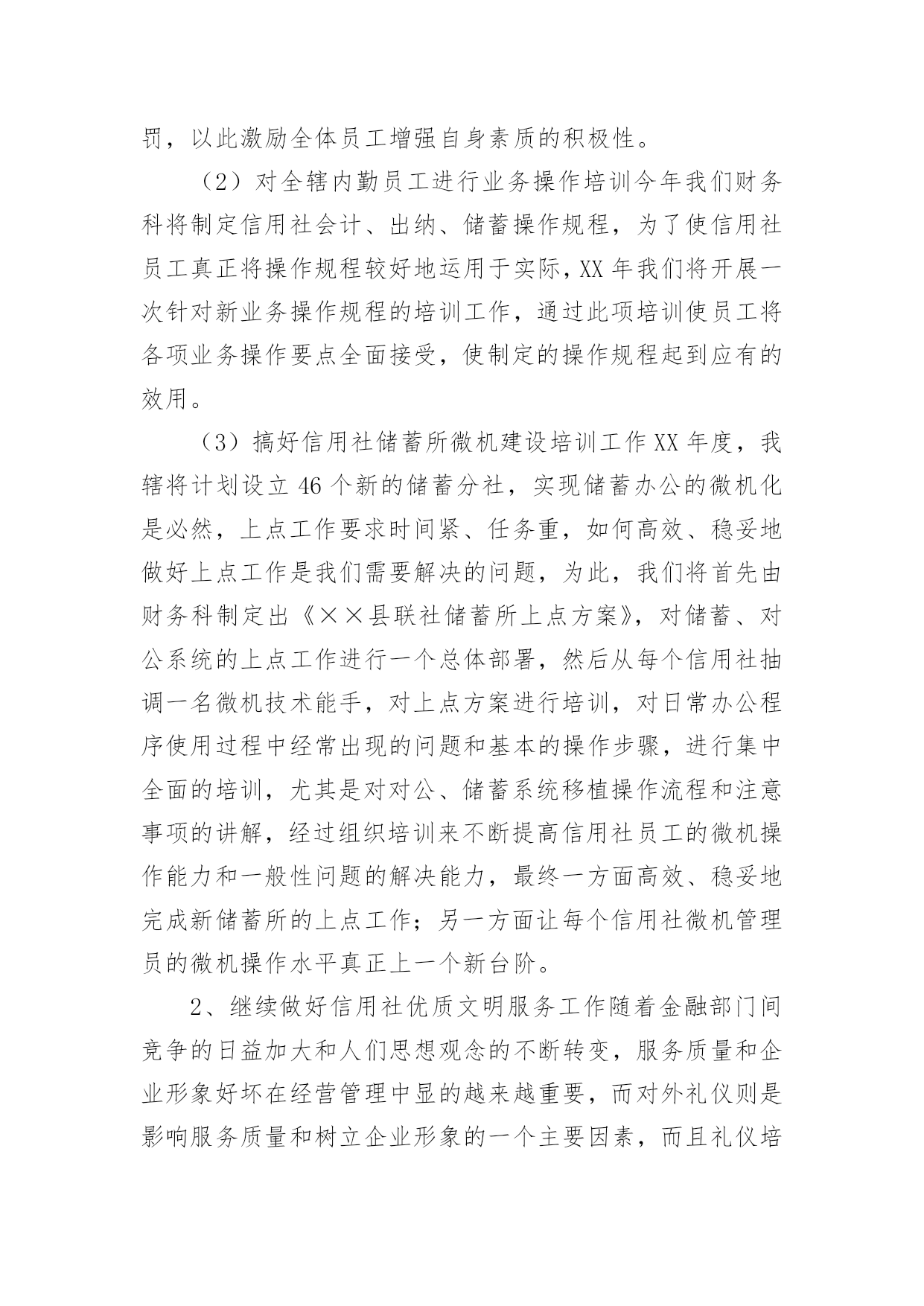 罚，以此激励全体员工增强自身素质的积极性。

（2）对全辖内勤员工进行业务操作培训今年我们财务科将制定信用社会计、出纳、储蓄操作规程，为了使信用社员工真正将操作规程较好地运用于实际，XX 年我们将开展一次针对新业务操作规程的培训工作，通过此项培训使员工将各项业务操作要点全面接受，使制定的操作规程起到应有的效用。

（3）搞好信用社储蓄所微机建设培训工作 XX 年度，我辖将计划设立 46 个新的储蓄分社，实现储蓄办公的微机化是必然，上点工作要求时间紧、任务重，如何高效、稳妥地做好上点工作是我们需要解决的问题，为此，我们将首先由财务科制定出《××县联社储蓄所上点方案》，对储蓄、对公系统的上点工作进行一个总体部署，然后从每个信用社抽调一名微机技术能手，对上点方案进行培训，对日常办公程序使用过程中经常出现的问题和基本的操作步骤，进行集中全面的培训，尤其是对对公、储蓄系统移植操作流程和注意事项的讲解，经过组织培训来不断提高信用社员工的微机操作能力和一般性问题的解决能力，最终一方面高效、稳妥地完成新储蓄所的上点工作；另一方面让每个信用社微机管理员的微机操作水平真正上一个新台阶。

2、继续做好信用社优质文明服务工作随着金融部门间竞争的日益加大和人们思想观念的不断转变，服务质量和企业形象好坏在经营管理中显的越来越重要，而对外礼仪则是影响服务质量和树立企业形象的一个主要因素，而且礼仪培